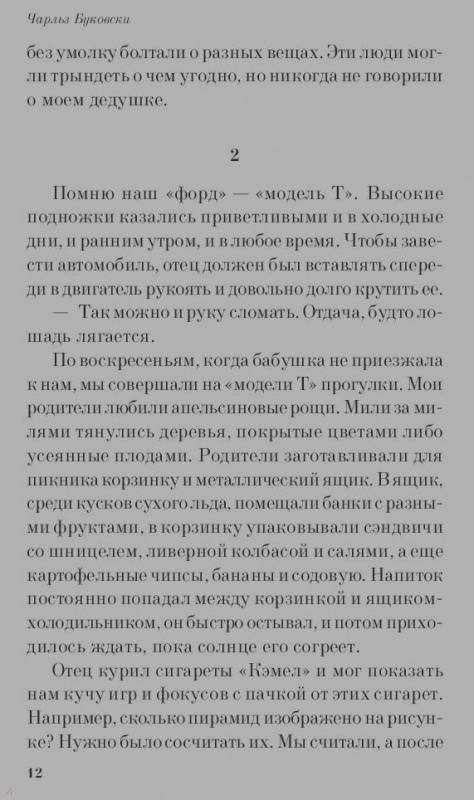 Чарльз Буковски

без умолку болтали о разных вещах. Эти люди могли трындеть о чем угодно, но никогда не говорили о моем дедушке.

2

Помню наш «форд» — «модель Т». Высокие подножки казались приветливыми и в холодные дни, и ранним утром, и в любое время. Чтобы завести автомобиль, отец должен был вставлять спереди в двигатель рукоять и довольно долго крутить ее.

— Так можно и руку сломать. Отдача, будто лошадь лягается.

По воскресеньям, когда бабушка не приезжала к нам, мы совершали на «модели Т» прогулки. Мои родители любили апельсиновые рощи. Мили за милями тянулись деревья, покрытые цветами либо усеянные плодами. Родители заготавливали для пикника корзинку и металлический ящик. В ящик, среди кусков сухого льда, помещали банки с разными фруктами, в корзинку упаковывали сэндвичи со шницелем, ливерной колбасой и салями, а еще картофельные чипсы, бананы и содовую. Напиток постоянно попадал между корзинкой и ящиком-холодильником, он быстро остывал, и потом приходилось ждать, пока солнце его согреет.

Отец курил сигареты «Кэмел» и мог показать нам кучу игр и фокусов с пачкой от этих сигарет. Например, сколько пирамид изображено на рисунке? Нужно было сосчитать их. Мы считали, а после

12